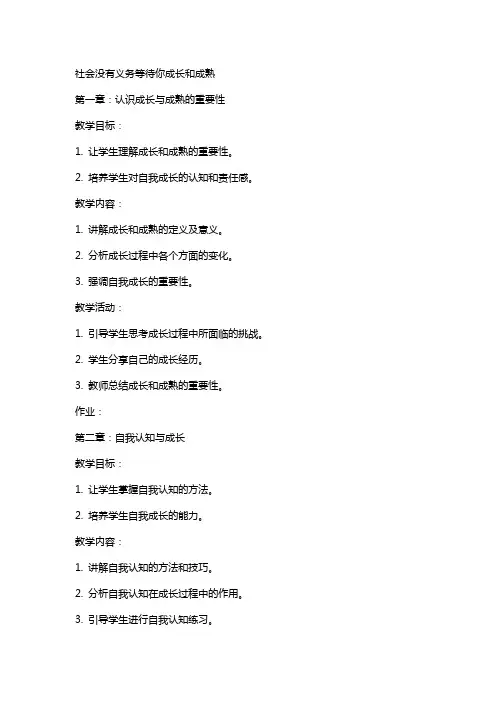 社会没有义务等待你成长和成熟

第一章：认识成长与成熟的重要性

教学目标：

1. 让学生理解成长和成熟的重要性。

2. 培养学生对自我成长的认知和责任感。

教学内容：

1. 讲解成长和成熟的定义及意义。

2. 分析成长过程中各个方面的变化。

3. 强调自我成长的重要性。

教学活动：

1. 引导学生思考成长过程中所面临的挑战。

2. 学生分享自己的成长经历。

3. 教师总结成长和成熟的重要性。

作业：

第二章：自我认知与成长

教学目标：

1. 让学生掌握自我认知的方法。

2. 培养学生自我成长的能力。

教学内容：

1. 讲解自我认知的方法和技巧。

2. 分析自我认知在成长过程中的作用。

3. 引导学生进行自我认知练习。